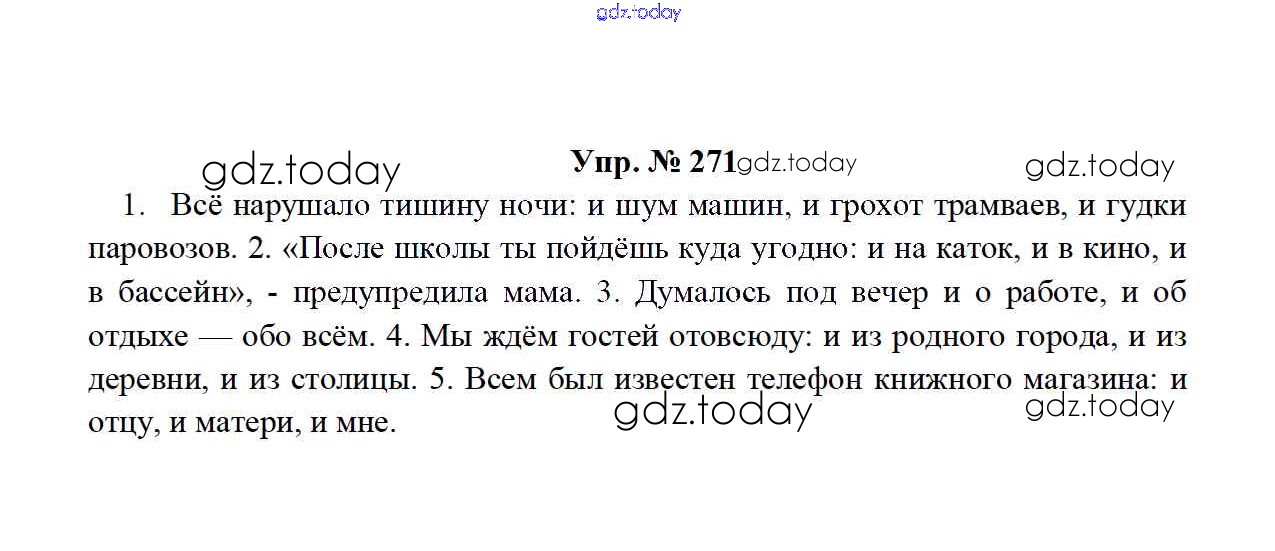 Упр. № 271

1. Всё нарушало тишину ночи: и шум машин, и грохот трамваев, и гудки паровозов. 2. «После школы ты пойдёшь куда угодно: и на каток, и в кино, и в бассейн», - предупредила мама. 3. Думалось под вечер и о работе, и об отдыхе — обо всём. 4. Мы ждём гостей отовсюду: и из родного города, и из деревни, и из столицы. 5. Всем был известен телефон книжного магазина: и отцу, и матери, и мне.

gdz.today